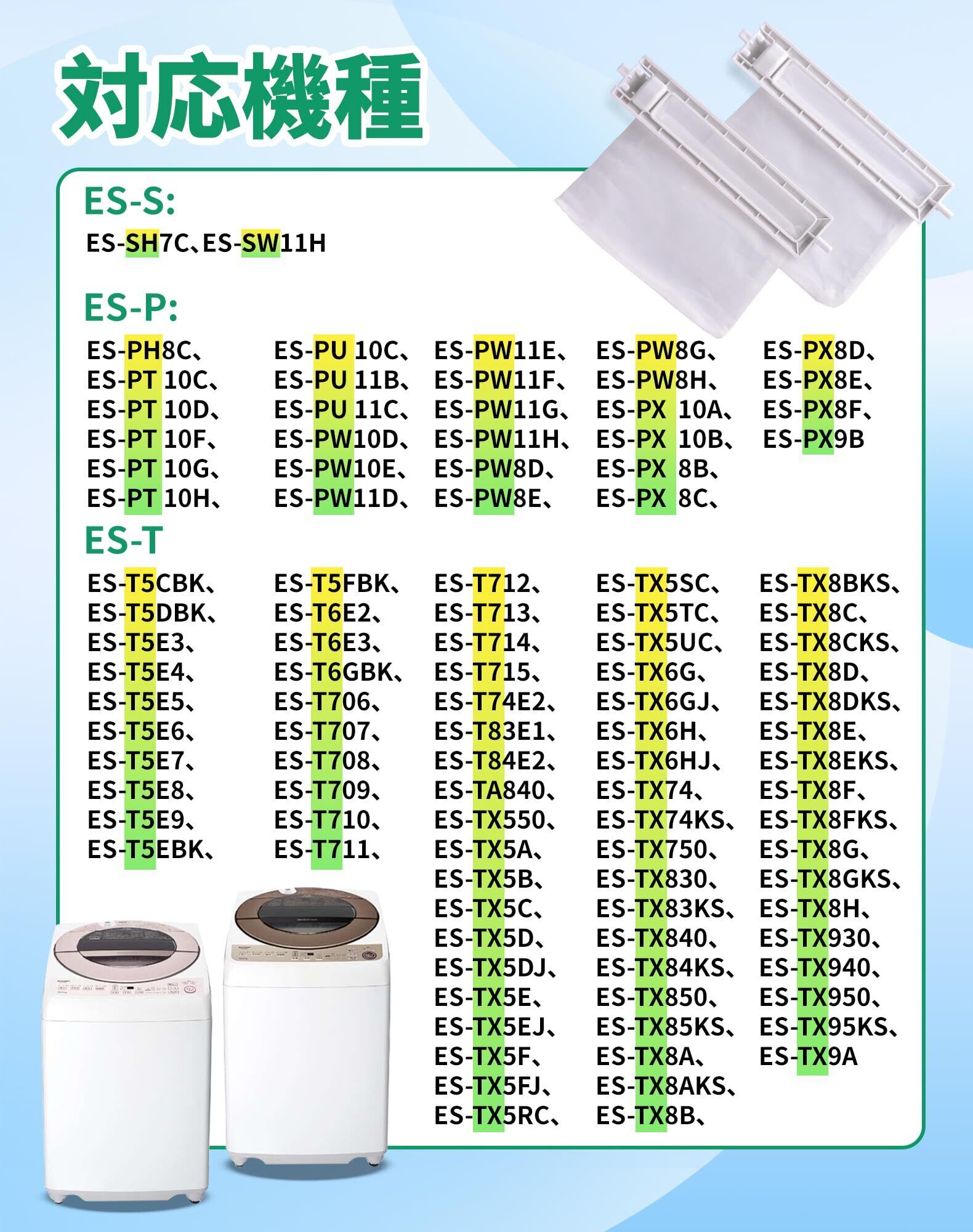 対応機種

ES-S:

ES-SH7C、ES-SW11H

ES-P:

ES-PH8C、
ES-PT 10C、
ES-PT 10D、
ES-PT 10F、
ES-PT 10G、
ES-PT 10H、

ES-PU 10C、
ES-PU 11B、
ES-PU 11C、
ES-PW10D、
ES-PW10E、
ES-PW11D、

ES-PW11E、
ES-PW11F、
ES-PW11G、
ES-PW11H、
ES-PW8D、
ES-PW8E、

ES-PW8G、
ES-PW8H、
ES-PX 10A、
ES-PX 10B、
ES-PX 8B、
ES-PX 8C、

ES-PX8D、
ES-PX8E、
ES-PX8F、
ES-PX9B

ES-T

ES-T5CBK、
ES-T5DBK、
ES-T5E3、
ES-T5E4、
ES-T5E5、
ES-T5E6、
ES-T5E7、
ES-T5E8、
ES-T5E9、
ES-T5EBK、

ES-T5FBK、
ES-T6E2、
ES-T6E3、
ES-T6GBK、
ES-T706、
ES-T707、
ES-T708、
ES-T709、
ES-T710、
ES-T711、

ES-T712、
ES-T713、
ES-T714、
ES-T715、
ES-T74E2、
ES-T83E1、
ES-T84E2、
ES-TA840、
ES-TX550、
ES-TX5A、
ES-TX5B、
ES-TX5C、
ES-TX5D、
ES-TX5DJ、
ES-TX5E、
ES-TX5EJ、
ES-TX5F、
ES-TX5FJ、
ES-TX5RC、

ES-TX5SC、
ES-TX5TC、
ES-TX5UC、
ES-TX6G、
ES-TX6GJ、
ES-TX6H、
ES-TX6HJ、
ES-TX74、
ES-TX74KS、
ES-TX750、
ES-TX830、
ES-TX83KS、
ES-TX840、
ES-TX84KS、
ES-TX850、
ES-TX85KS、
ES-TX8A、
ES-TX8AKS、
ES-TX8B、

ES-TX8BKS、
ES-TX8C、
ES-TX8CKS、
ES-TX8D、
ES-TX8DKS、
ES-TX8E、
ES-TX8EKS、
ES-TX8F、
ES-TX8FKS、
ES-TX8G、
ES-TX8GKS、
ES-TX8H、
ES-TX930、
ES-TX940、
ES-TX950、
ES-TX95KS、
ES-TX9A